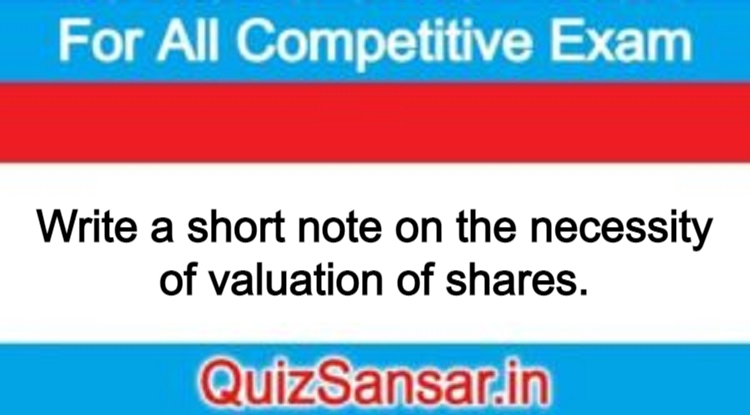 For All Competitive Exam

Write a short note on the necessity of valuation of shares.

QuizSansar.in